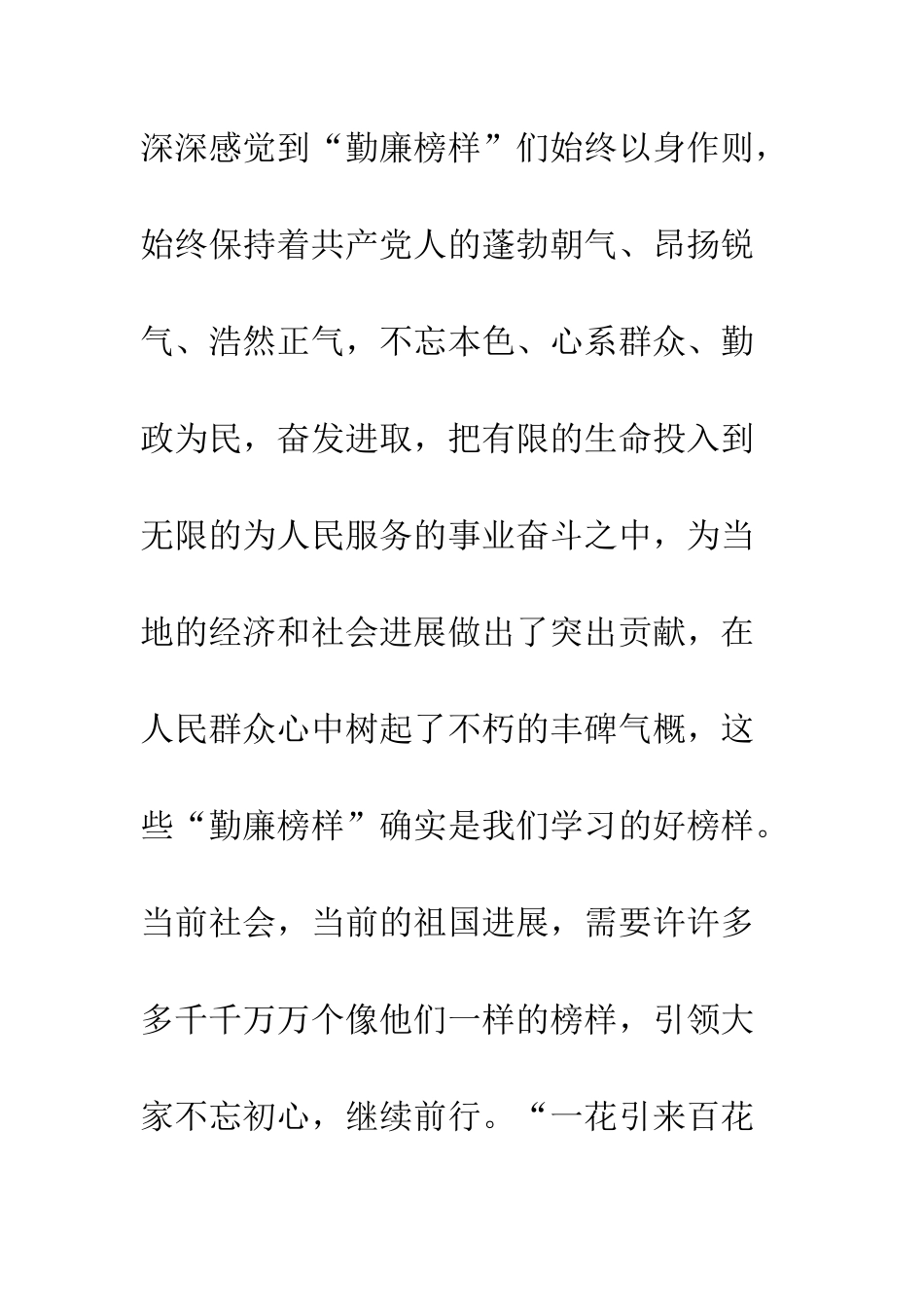 深深感觉到“勤廉榜样”们始终以身作则，始终保持着共产党人的蓬勃朝气、昂扬锐气、浩然正气，不忘本色、心系群众、勤政为民，奋发进取，把有限的生命投入到无限的为人民服务的事业奋斗之中，为当地的经济和社会进展做出了突出贡献，在人民群众心中树起了不朽的丰碑气概，这些“勤廉榜样”确实是我们学习的好榜样。当前社会，当前的祖国进展，需要许许多多千千万万个像他们一样的榜样，引领大家不忘初心，继续前行。“一花引来百花